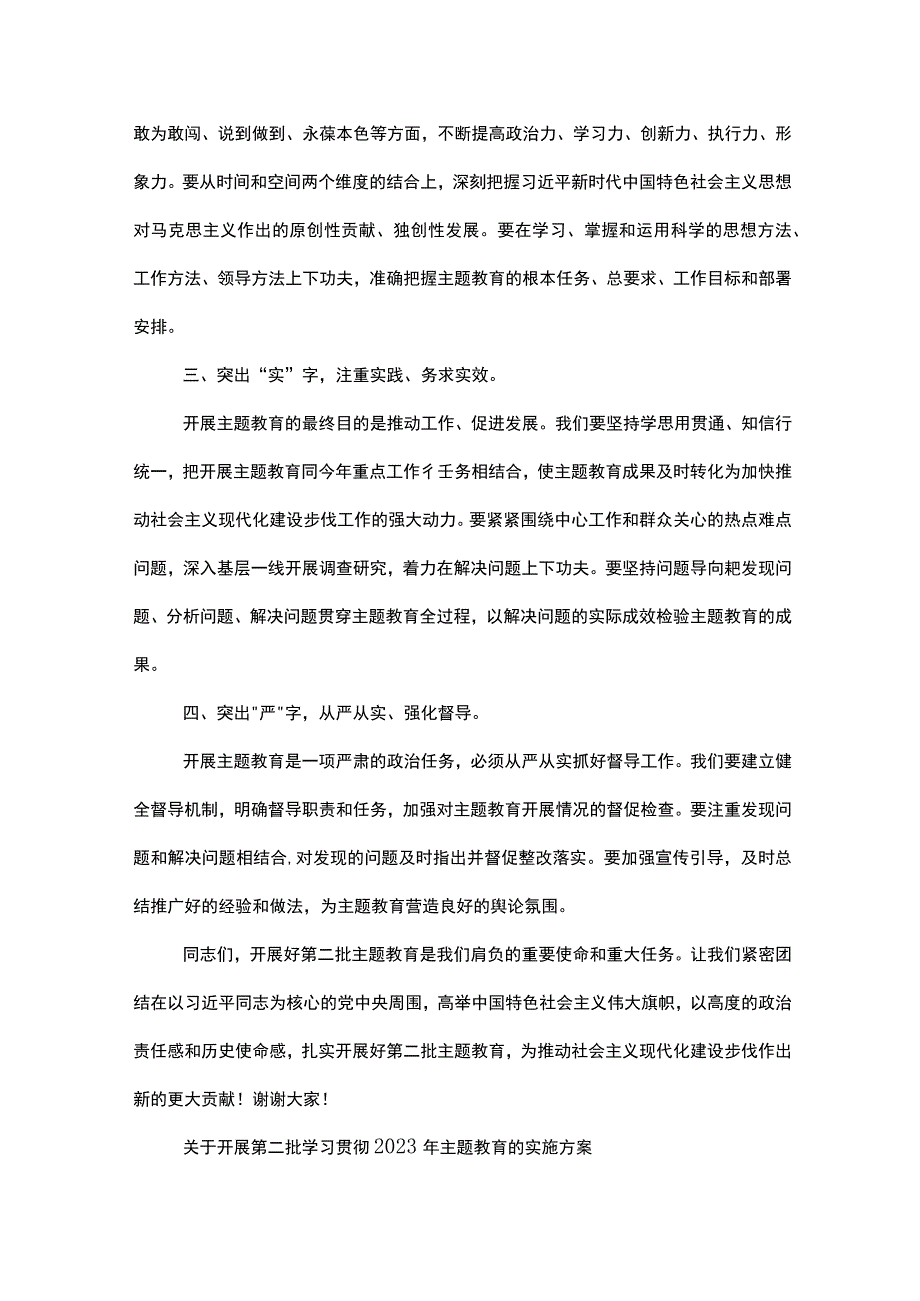 敢为敢闯、说到做到、永葆本色等方面，不断提高政治力、学习力、创新力、执行力、形象力。要从时间和空间两个维度的结合上，深刻把握习近平新时代中国特色社会主义思想对马克思主义作出的原创性贡献、独创性发展。要在学习、掌握和运用科学的思想方法、工作方法、领导方法上下功夫，准确把握主题教育的根本任务、总要求、工作目标和部署安排。

三、突出“实”字，注重实践、务求实效。

开展主题教育的最终目的是推动工作、促进发展。我们要坚持学思用贯通、知信行统一，把开展主题教育同今年重点工作彳壬务相结合，使主题教育成果及时转化为加快推动社会主义现代化建设步伐工作的强大动力。要紧紧围绕中心工作和群众关心的热点难点问题，深入基层一线开展调查研究，着力在解决问题上下功夫。要坚持问题导向耙发现问题、分析问题、解决问题贯穿主题教育全过程，以解决问题的实际成效检验主题教育的成果。

四、突出"严"字，从严从实、强化督导。

开展主题教育是一项严肃的政治任务，必须从严从实抓好督导工作。我们要建立健全督导机制，明确督导职责和任务，加强对主题教育开展情况的督促检查。要注重发现问题和解决问题相结合,对发现的问题及时指出并督促整改落实。要加强宣传引导，及时总结推广好的经验和做法，为主题教育营造良好的舆论氛围。

同志们，开展好第二批主题教育是我们肩负的重要使命和重大任务。让我们紧密团结在以习近平同志为核心的党中央周围，高举中国特色社会主义伟大旗帜，以高度的政治责任感和历史使命感，扎实开展好第二批主题教育，为推动社会主义现代化建设步伐作出新的更大贡献！谢谢大家！

关于开展第二批学习贯彻2023年主题教育的实施方案